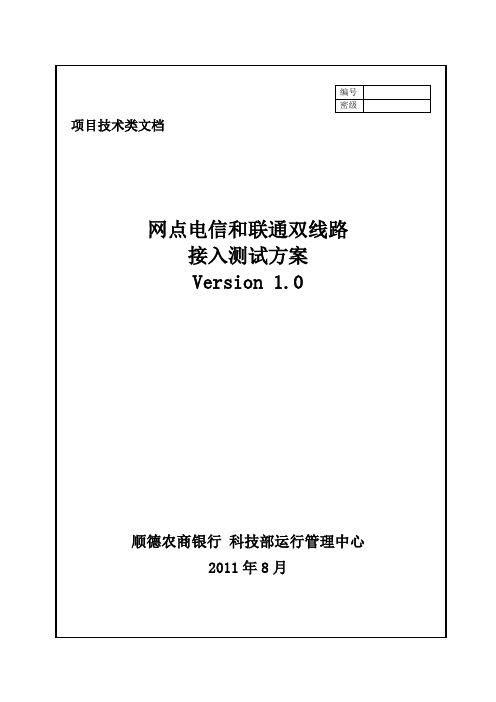 | 编号 | |
|---|---|
| 密级 | |

项目技术类文档

网点电信和联通双线路
接入测试方案
Version 1.0

顺德农商银行 科技部运行管理中心
2011 年 8 月